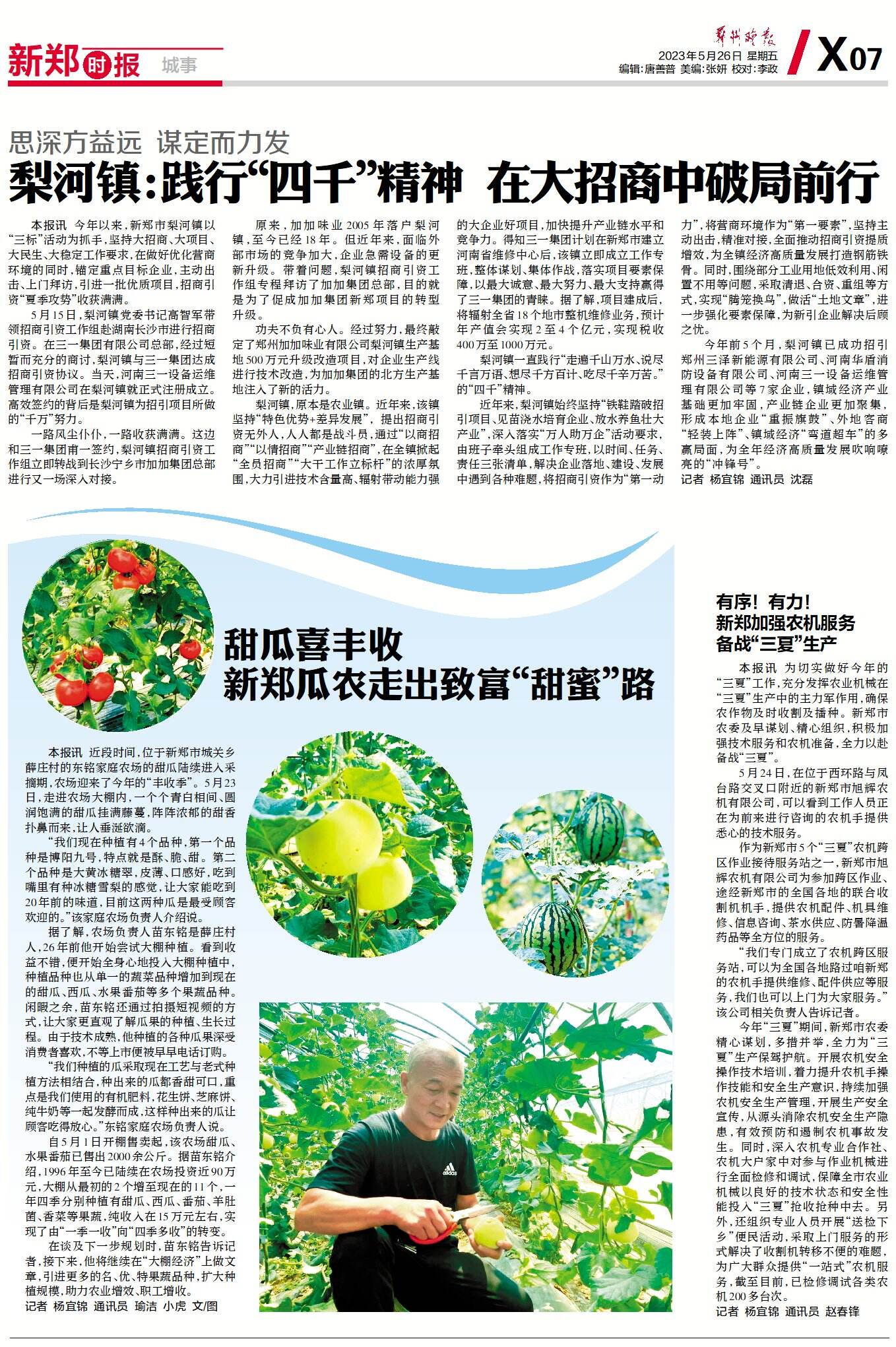 新郑时报 城事

郑州晚报
2023年5月26日 星期五
编辑:唐善普 美编:张妍 校对:李政

X07

思深方益远 谋定而力发

梨河镇:践行“四千”精神 在大招商中破局前行

本报讯 今年以来,新郑市梨河镇以“三标”活动为抓手,坚持大招商、大项目、大民生、大稳定工作要求,在做好优化营商环境的同时,锚定重点目标企业,主动出击、上门拜访,引进一批优质项目,招商引资“夏季攻势”收获满满。

5月15日,梨河镇党委书记高智军带领招商引资工作组赴湖南长沙市进行招商引资。在三一集团有限公司总部,经过短暂而充分的商讨,梨河镇与三一集团达成招商引资协议。当天,河南三一设备运维管理有限公司在梨河镇就正式注册成立。高效签约的背后是梨河镇为招引项目所做的“千万”努力。

一路风尘仆仆,一路收获满满。这边和三一集团甫一签约,梨河镇招商引资工作组立即转战到长沙宁乡市加加集团总部进行又一场深入对接。

原来,加加味业2005年落户梨河镇,至今已经18年。但近年来,面临外部市场的竞争加大,企业急需设备的更新升级。带着问题,梨河镇招商引资工作组专程拜访了加加集团总部,目的就是为了促成加加集团新郑项目的转型升级。

功夫不负有心人。经过努力,最终敲定了郑州加加味业有限公司梨河镇生产基地500万元升级改造项目,对企业生产线进行技术改造,为加加集团的北方生产基地注入了新的活力。

梨河镇,原本是农业镇。近年来,该镇坚持“特色优势+差异发展”,提出招商引资无外人,人人都是战斗员,通过“以商招商”“以情招商”“产业链招商”,在全镇掀起“全员招商”“大干工作立标杆”的浓厚氛围,大力引进技术含量高、辐射带动能力强的大企业好项目,加快提升产业链水平和竞争力。得知三一集团计划在新郑市建立河南省维修中心后,该镇立即成立工作专班,整体谋划、集体作战,落实项目要素保障,以最大诚意、最大努力、最大支持赢得了三一集团的青睐。据了解,项目建成后,将辐射全省18个地市整机维修业务,预计年产值会实现2至4个亿元,实现税收400万至1000万元。

梨河镇一直践行“走遍千山万水、说尽千言万语、想尽千方百计、吃尽千辛万苦。”的“四千”精神。

近年来,梨河镇始终坚持“铁鞋踏破招引项目、见苗浇水培育企业、放水养鱼壮大产业”,深入落实“万人助万企”活动要求,由班子牵头组成工作专班,以时间、任务、责任三张清单,解决企业落地、建设、发展中遇到各种难题,将招商引资作为“第一动力”,将营商环境作为“第一要素”,坚持主动出击,精准对接,全面推动招商引资提质增效,为全镇经济高质量发展打造钢筋铁骨。同时,围绕部分工业用地低效利用、闲置不用等问题,采取清退、合资、重组等方式,实现“腾笼换鸟”,做活“土地文章”,进一步强化要素保障,为新引企业解决后顾之忧。

今年前5个月,梨河镇已成功招引郑州三泽新能源有限公司、河南华盾消防设备有限公司、河南三一设备运维管理有限公司等7家企业,镇域经济产业基础更加牢固,产业链企业更加聚集,形成本地企业“重振旗鼓”、外地客商“轻装上阵”、镇域经济“弯道超车”的多赢局面,为全年经济高质量发展吹响嘹亮的“冲锋号”。

记者 杨宜锦 通讯员 沈磊

甜瓜喜丰收
新郑瓜农走出致富“甜蜜”路

本报讯 近段时间,位于新郑市城关乡薛庄村的东铭家庭农场的甜瓜陆续进入采摘期,农场迎来了今年的“丰收季”。5月23日,走进农场大棚内,一个个青白相间、圆润饱满的甜瓜挂满藤蔓,阵阵浓郁的甜香扑鼻而来,让人垂涎欲滴。

“我们现在种植有4个品种,第一个品种是博阳九号,特点就是酥、脆、甜。第二个品种是大黄冰糖翠,皮薄、口感好,吃到嘴里有种冰糖雪梨的感觉,让大家能吃到20年前的味道,目前这两种瓜是最受顾客欢迎的。”该家庭农场负责人介绍说。

据了解,农场负责人苗东铭是薛庄村人,26年前他开始尝试大棚种植。看到收益不错,便开始全身心地投入大棚种植中,种植品种也从单一的蔬菜品种增加到现在的甜瓜、西瓜、水果番茄等多个果蔬品种。闲暇之余,苗东铭还通过拍摄短视频的方式,让大家更直观了解瓜果的种植、生长过程。由于技术成熟,他种植的各种瓜果深受消费者喜欢,不等上市便被早早电话订购。

“我们种植的瓜采取现在工艺与老式种植方法相结合,种出来的瓜都香甜可口,重点是我们使用的有机肥料,花生饼、芝麻饼、纯牛奶等一起发酵而成,这样种出来的瓜让顾客吃得放心。”东铭家庭农场负责人说。

自5月1日开棚售卖起,该农场甜瓜、水果番茄已售出2000余公斤。据苗东铭介绍,1996年至今已陆续在农场投资近90万元,大棚从最初的2个增至现在的11个,一年四季分别种植有甜瓜、西瓜、番茄、羊肚菌、香菜等果蔬,纯收入在15万元左右,实现了由“一季一收”向“四季多收”的转变。

在谈及下一步规划时,苗东铭告诉记者,接下来,他将继续在“大棚经济”上做文章,引进更多的名、优、特果蔬品种,扩大种植规模,助力农业增效、职工增收。

记者 杨宜锦 通讯员 瑜洁 小虎 文/图

有序!有力!
新郑加强农机服务
备战“三夏”生产

本报讯 为切实做好今年的“三夏”工作,充分发挥农业机械在“三夏”生产中的主力军作用,确保农作物及时收割及播种。新郑市农委及早谋划、精心组织,积极加强技术服务和农机准备,全力以赴备战“三夏”。

5月24日,在位于西环路与凤台路交叉口附近的新郑市旭辉农机有限公司,可以看到工作人员正在为前来进行咨询的农机手提供悉心的技术服务。

作为新郑市5个“三夏”农机跨区作业接待服务站之一,新郑市旭辉农机有限公司为参加跨区作业、途经新郑市的全国各地的联合收割机机手,提供农机配件、机具维修、信息咨询、茶水供应、防暑降温药品等全方位的服务。

“我们专门成立了农机跨区服务站,可以为全国各地路过咱新郑的农机手提供维修、配件供应等服务,我们也可以上门为大家服务。”该公司相关负责人告诉记者。

今年“三夏”期间,新郑市农委精心谋划,多措并举,全力为“三夏”生产保驾护航。开展农机安全操作技术培训,着力提升农机手操作技能和安全生产意识,持续加强农机安全生产管理,开展生产安全宣传,从源头消除农机安全生产隐患,有效预防和遏制农机事故发生。同时,深入农机专业合作社、农机大户家中对参与作业机械进行全面检修和调试,保障全市农业机械以良好的技术状态和安全性能投入“三夏”抢收抢种中去。另外,还组织专业人员开展“送检下乡”便民活动,采取上门服务的形式解决了收割机转移不便的难题,为广大群众提供“一站式”农机服务,截至目前,已检修调试各类农机200多台次。

记者 杨宜锦 通讯员 赵春锋